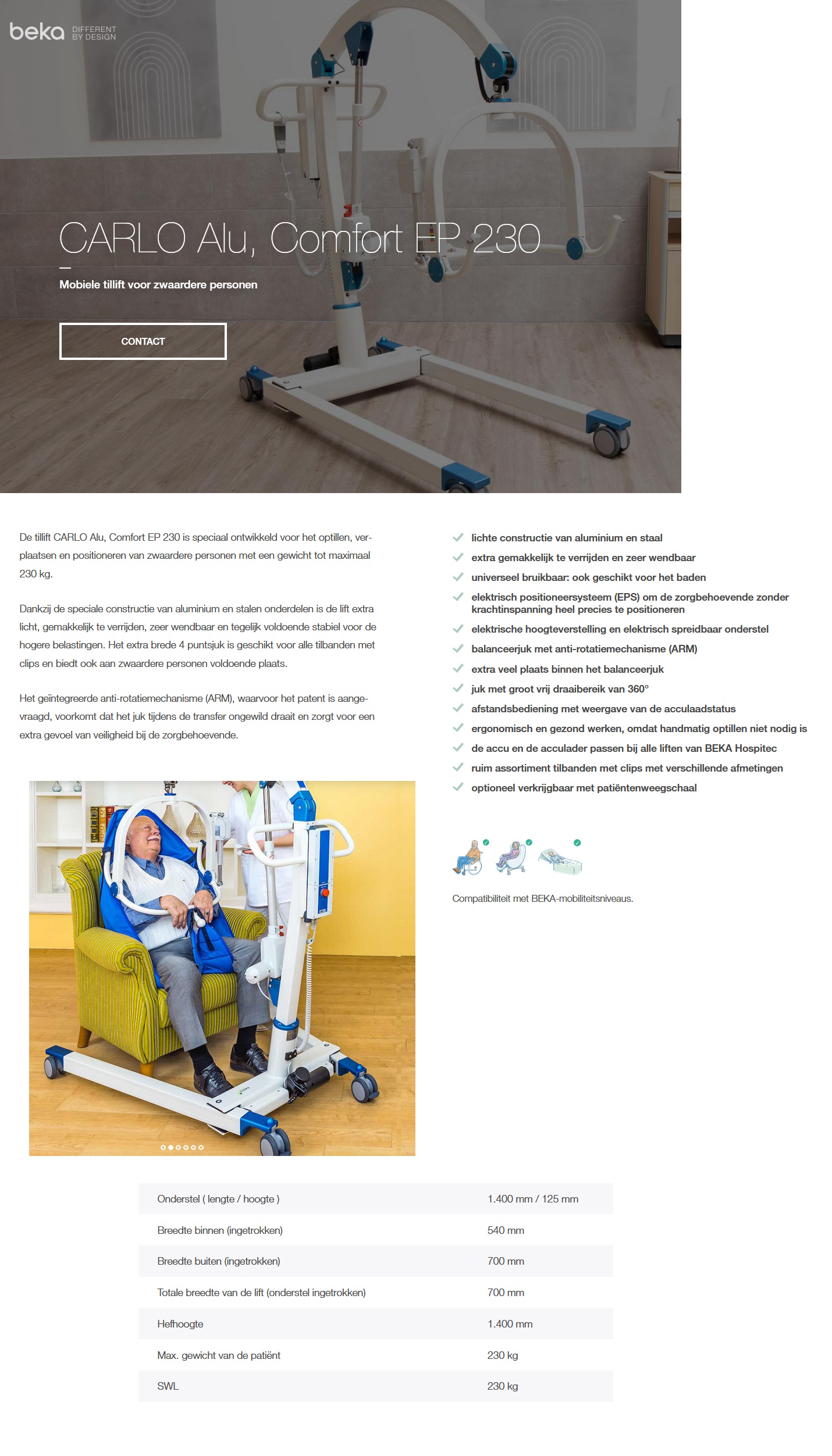 beka DIFFERENT BY DESIGN

CARLO Alu, Comfort EP 230

Mobiele tillift voor zwaardere personen

CONTACT

De tillift CARLO Alu, Comfort EP 230 is speciaal ontwikkeld voor het optillen, verplaatsen en positioneren van zwaardere personen met een gewicht tot maximaal 230 kg.

Dankzij de speciale constructie van aluminium en stalen onderdelen is de lift extra licht, gemakkelijk te verrijden, zeer wendbaar en tegelijk voldoende stabiel voor de hogere belastingen. Het extra brede 4 puntsjuk is geschikt voor alle tilbanden met clips en biedt ook aan zwaardere personen voldoende plaats.

Het geïntegreerde anti-rotatiemechanisme (ARM), waarvoor het patent is aangevraagd, voorkomt dat het juk tijdens de transfer ongewild draait en zorgt voor een extra gevoel van veiligheid bij de zorgbehoevende.

lichte constructie van aluminium en staal
extra gemakkelijk te verrijden en zeer wendbaar
universeel bruikbaar: ook geschikt voor het baden
elektrisch positioneersysteem (EPS) om de zorgbehoevende zonder krachtinspanning heel precies te positioneren
elektrische hoogteverstelling en elektrisch spreidbaar onderstel
balanceerjuk met anti-rotatiemechanisme (ARM)
extra veel plaats binnen het balanceerjuk
juk met groot vrij draaibereik van 360°
afstandsbediening met weergave van de acculaadstatus
ergonomisch en gezond werken, omdat handmatig optillen niet nodig is
de accu en de acculader passen bij alle liften van BEKA Hospitec
ruim assortiment tilbanden met clips met verschillende afmetingen
optioneel verkrijgbaar met patiëntenweegschaal

Compatibiliteit met BEKA-mobiliteitsniveaus.

| Onderstel ( lengte / hoogte ) | 1.400 mm / 125 mm |
|---|---|
| Breedte binnen (ingetrokken) | 540 mm |
| Breedte buiten (ingetrokken) | 700 mm |
| Totale breedte van de lift (onderstel ingetrokken) | 700 mm |
| Hefhoogte | 1.400 mm |
| Max. gewicht van de patiënt | 230 kg |
| SWL | 230 kg |